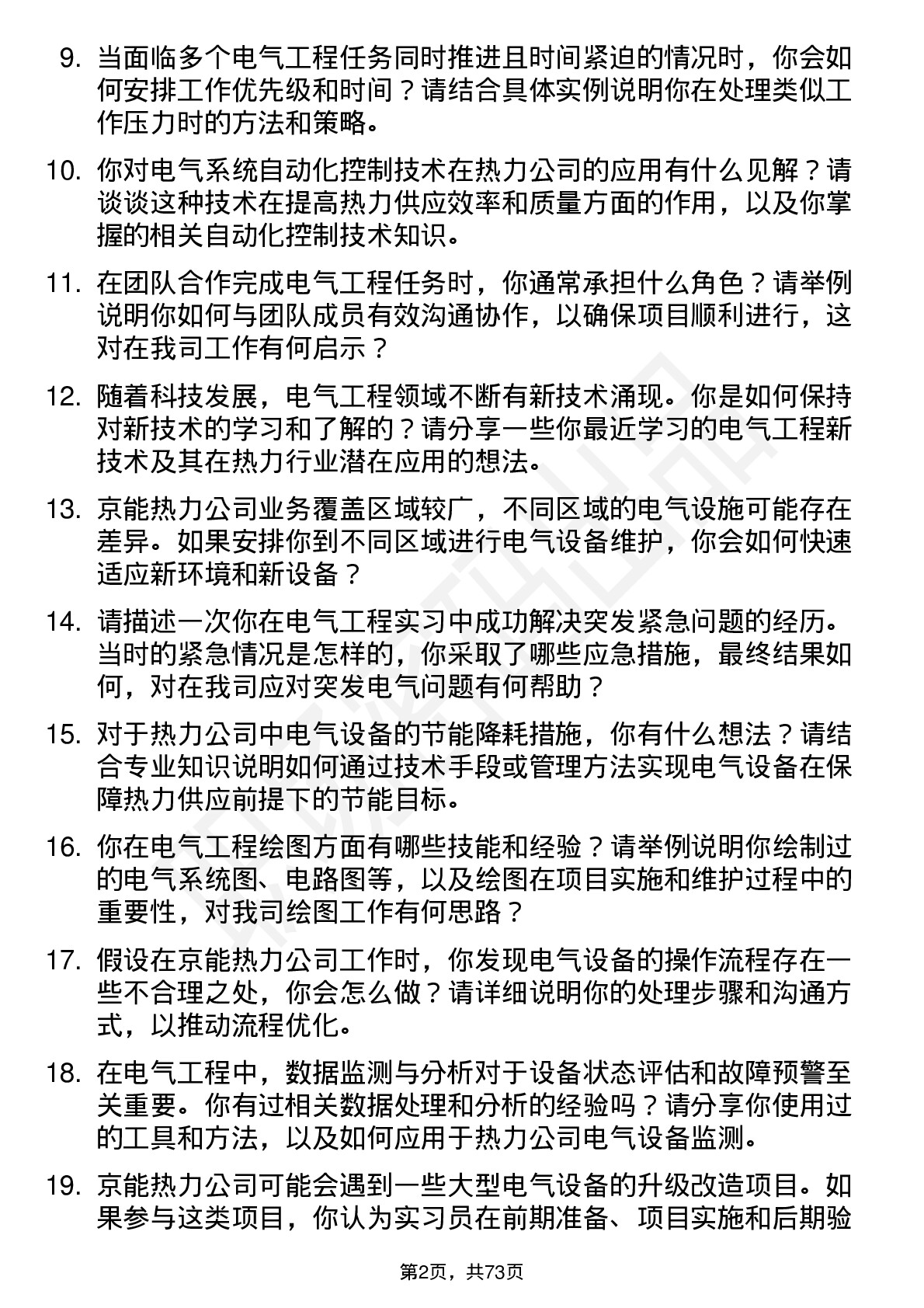 9. 当面临多个电气工程任务同时推进且时间紧迫的情况时，你会如何安排工作优先级和时间？请结合具体实例说明你在处理类似工作压力时的方法和策略。

10. 你对电气系统自动化控制技术在热力公司的应用有什么见解？请谈谈这种技术在提高热力供应效率和质量方面的作用，以及你掌握的相关自动化控制技术知识。

11. 在团队合作完成电气工程任务时，你通常承担什么角色？请举例说明你如何与团队成员有效沟通协作，以确保项目顺利进行，这对在我司工作有何启示？

12. 随着科技发展，电气工程领域不断有新技术涌现。你是如何保持对新技术的学习和了解的？请分享一些你最近学习的电气工程新技术及其在热力行业潜在应用的想法。

13. 京能热力公司业务覆盖区域较广，不同区域的电气设施可能存在差异。如果安排你到不同区域进行电气设备维护，你会如何快速适应新环境和新设备？

14. 请描述一次你在电气工程实习中成功解决突发紧急问题的经历。当时的紧急情况是怎样的，你采取了哪些应急措施，最终结果如何，对在我司应对突发电气问题有何帮助？

15. 对于热力公司中电气设备的节能降耗措施，你有什么想法？请结合专业知识说明如何通过技术手段或管理方法实现电气设备在保障热力供应前提下的节能目标。

16. 你在电气工程绘图方面有哪些技能和经验？请举例说明你绘制过的电气系统图、电路图等，以及绘图在项目实施和维护过程中的重要性，对我司绘图工作有何思路？

17. 假设在京能热力公司工作时，你发现电气设备的操作流程存在一些不合理之处，你会怎么做？请详细说明你的处理步骤和沟通方式，以推动流程优化。

18. 在电气工程中，数据监测与分析对于设备状态评估和故障预警至关重要。你有过相关数据处理和分析的经验吗？请分享你使用过的工具和方法，以及如何应用于热力公司电气设备监测。

19. 京能热力公司可能会遇到一些大型电气设备的升级改造项目。如果参与这类项目，你认为实习员在前期准备、项目实施和后期验

第2页，共73页